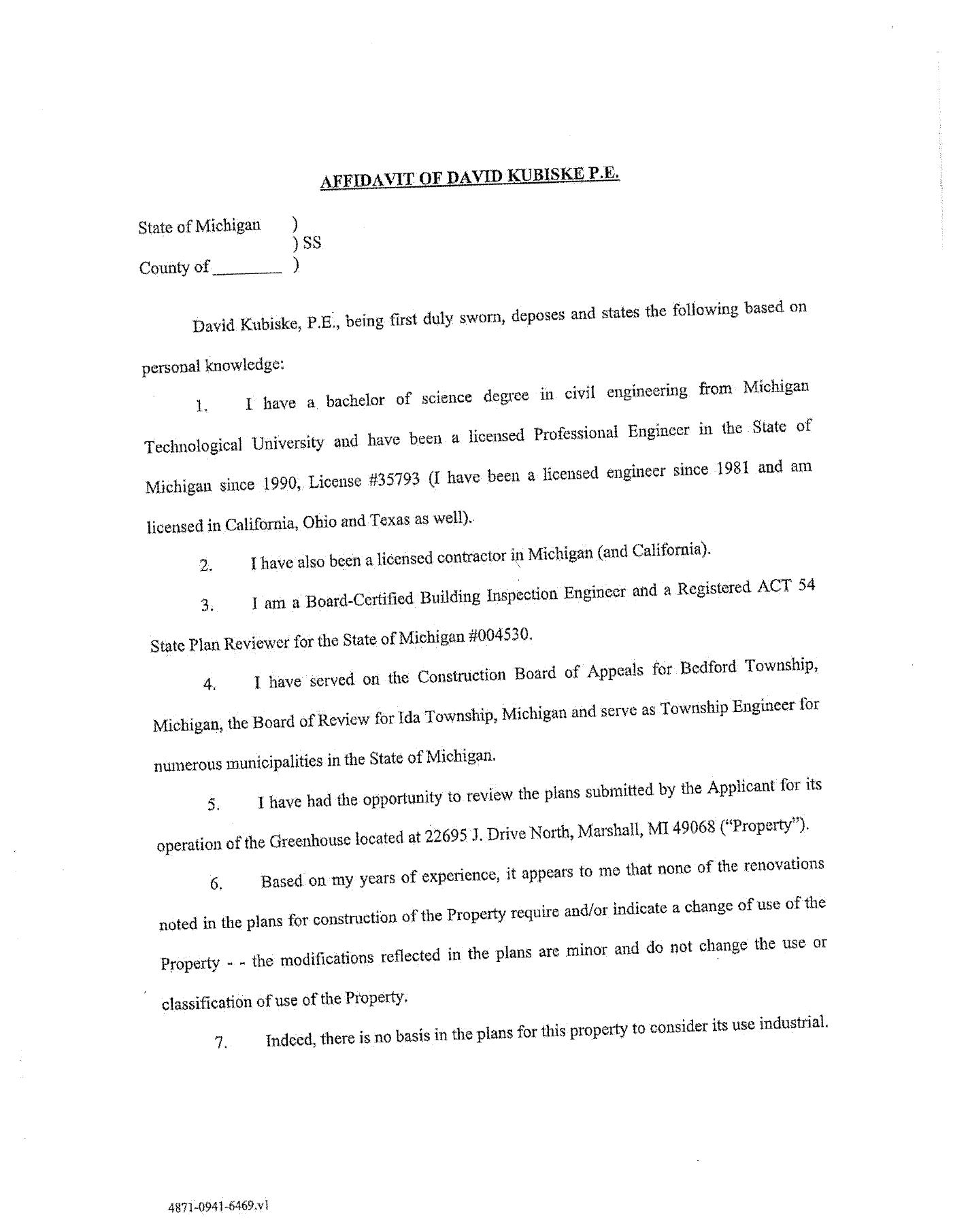 AFFIDAVIT OF DAVID KUBISKE P.E.

State of Michigan )
) SS
County of ________ )

David Kubiske, P.E., being first duly sworn, deposes and states the following based on personal knowledge:

1. I have a bachelor of science degree in civil engineering from Michigan Technological University and have been a licensed Professional Engineer in the State of Michigan since 1990, License #35793 (I have been a licensed engineer since 1981 and am licensed in California, Ohio and Texas as well).

2. I have also been a licensed contractor in Michigan (and California).

3. I am a Board-Certified Building Inspection Engineer and a Registered ACT 54 State Plan Reviewer for the State of Michigan #004530.

4. I have served on the Construction Board of Appeals for Bedford Township, Michigan, the Board of Review for Ida Township, Michigan and serve as Township Engineer for numerous municipalities in the State of Michigan.

5. I have had the opportunity to review the plans submitted by the Applicant for its operation of the Greenhouse located at 22695 J. Drive North, Marshall, MI 49068 ("Property").

6. Based on my years of experience, it appears to me that none of the renovations noted in the plans for construction of the Property require and/or indicate a change of use of the Property - - the modifications reflected in the plans are minor and do not change the use or classification of use of the Property.

7. Indeed, there is no basis in the plans for this property to consider its use industrial.

4871-0941-6469.v1